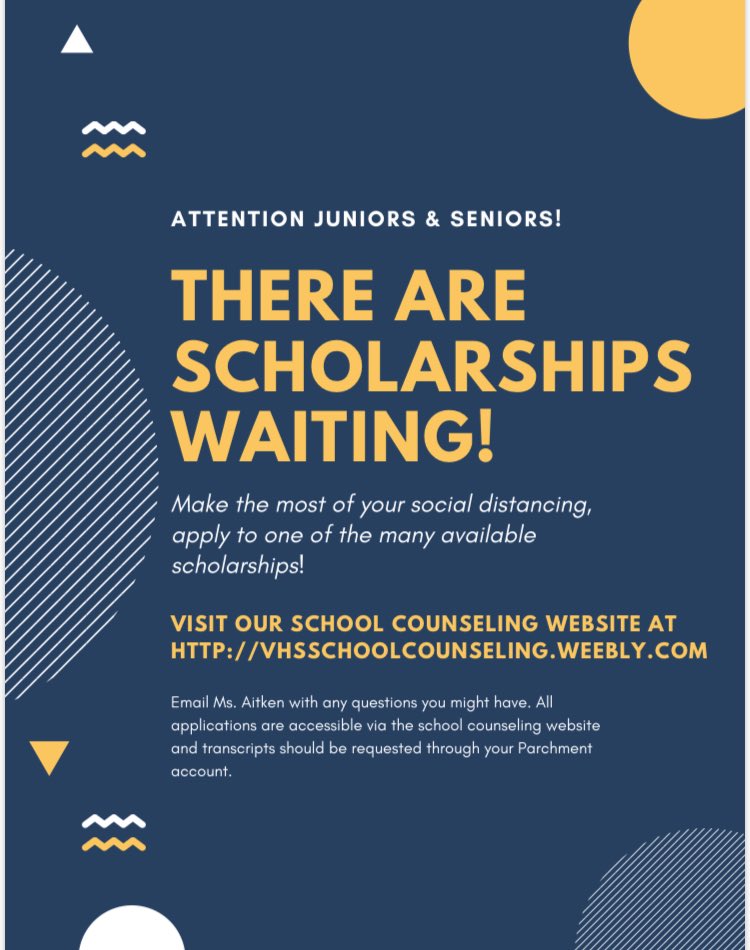 ATTENTION JUNIORS & SENIORS!

THERE ARE SCHOLARSHIPS WAITING!

Make the most of your social distancing, apply to one of the many available scholarships!

VISIT OUR SCHOOL COUNSELING WEBSITE AT HTTP://VHSSCHOOLCOUNSELING.WEEBLY.COM

Email Ms. Aitken with any questions you might have. All applications are accessible via the school counseling website and transcripts should be requested through your Parchment account.